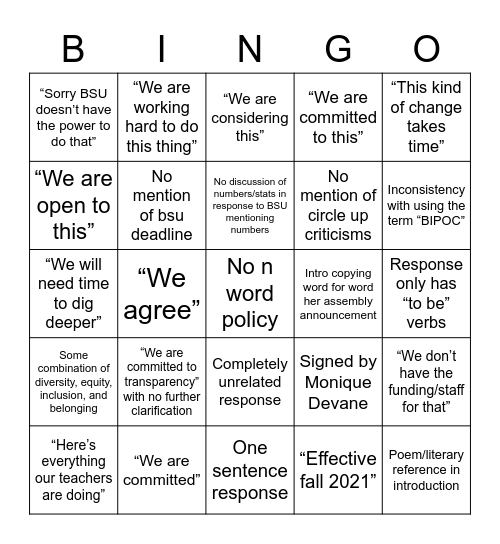 | B | I | N | G | O |
|---|---|---|---|---|
| “Sorry BSU doesn’t have the power to do that” | “We are working hard to do this thing” | “We are considering this” | “We are committed to this” | “This kind of change takes time” |
| “We are open to this” | No mention of bsu deadline | No discussion of numbers/stats in response to BSU mentioning numbers | No mention of circle up criticisms | Inconsistency with using the term “BIPOC” |
| “We will need time to dig deeper” | “We agree” | No n word policy | Intro copying word for word her assembly announcement | Response only has “to be” verbs |
| Some combination of diversity, equity, inclusion, and belonging | “We are committed to transparency” with no further clarification | Completely unrelated response | Signed by Monique Devane | “We don’t have the funding/staff for that” |
| “Here’s everything our teachers are doing” | “We are committed” | One sentence response | “Effective fall 2021” | Poem/literary reference in introduction |